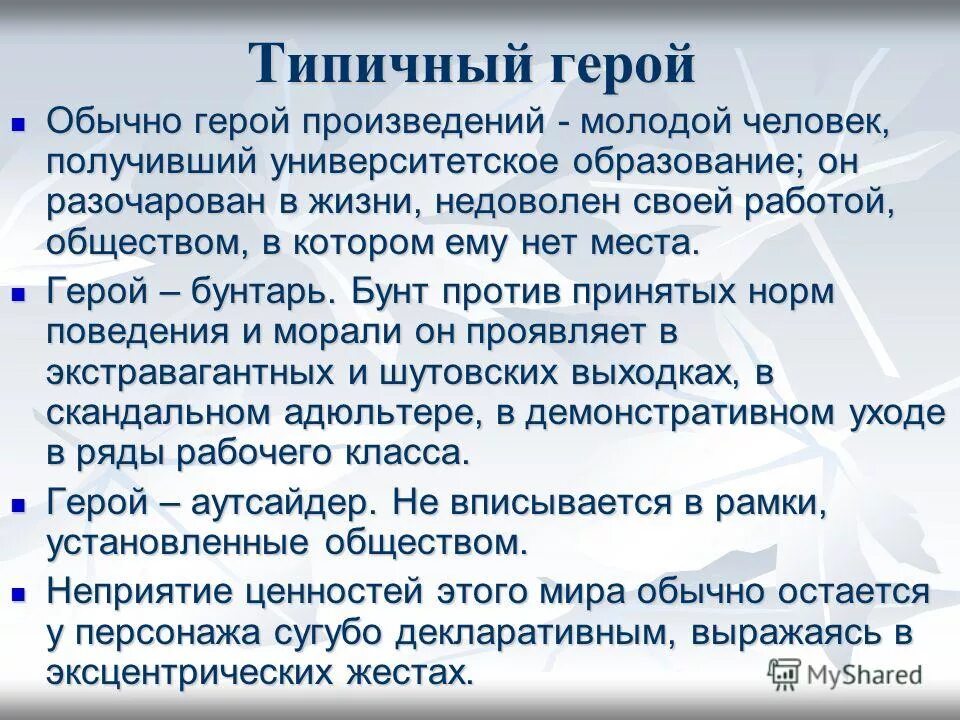 Типичный герой

Обычно герой произведений - молодой человек, получивший университетское образование; он разочарован в жизни, недоволен своей работой, обществом, в котором ему нет места.

Герой – бунтарь. Бунт против принятых норм поведения и морали он проявляет в экстравагантных и шутовских выходках, в скандальном адюльтере, в демонстративном уходе в ряды рабочего класса.

Герой – аутсайдер. Не вписывается в рамки, установленные обществом.

Неприятие ценностей этого мира обычно остается у персонажа сугубо декларативным, выражаясь в эксцентрических жестах.

MyShared